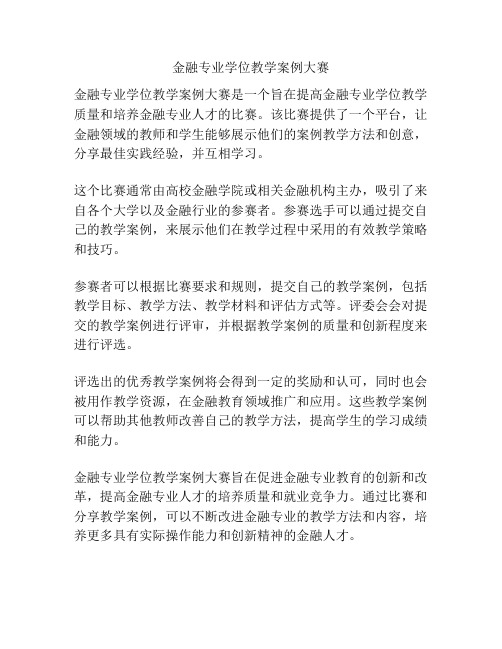 金融专业学位教学案例大赛

金融专业学位教学案例大赛是一个旨在提高金融专业学位教学质量和培养金融专业人才的比赛。该比赛提供了一个平台，让金融领域的教师和学生能够展示他们的案例教学方法和创意，分享最佳实践经验，并互相学习。

这个比赛通常由高校金融学院或相关金融机构主办，吸引了来自各个大学以及金融行业的参赛者。参赛选手可以通过提交自己的教学案例，来展示他们在教学过程中采用的有效教学策略和技巧。

参赛者可以根据比赛要求和规则，提交自己的教学案例，包括教学目标、教学方法、教学材料和评估方式等。评委会会对提交的教学案例进行评审，并根据教学案例的质量和创新程度来进行评选。

评选出的优秀教学案例将会得到一定的奖励和认可，同时也会被用作教学资源，在金融教育领域推广和应用。这些教学案例可以帮助其他教师改善自己的教学方法，提高学生的学习成绩和能力。

金融专业学位教学案例大赛旨在促进金融专业教育的创新和改革，提高金融专业人才的培养质量和就业竞争力。通过比赛和分享教学案例，可以不断改进金融专业的教学方法和内容，培养更多具有实际操作能力和创新精神的金融人才。